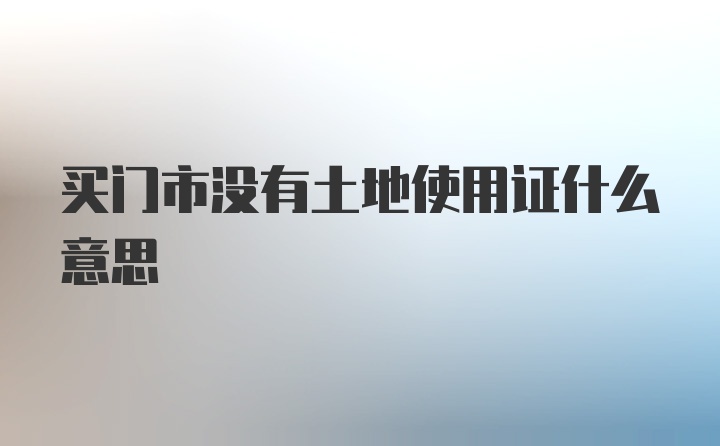 买门市没有土地使用证什么意思